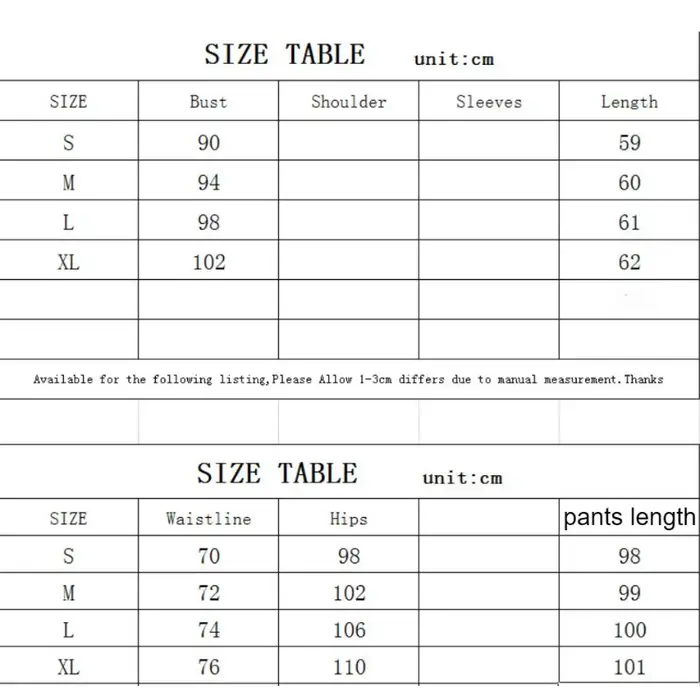 SIZE TABLE unit:cm

| SIZE | Bust | Shoulder | Sleeves | Length |
|---|---|---|---|---|
| S | 90 | | | 59 |
| M | 94 | | | 60 |
| L | 98 | | | 61 |
| XL | 102 | | | 62 |
| | | | | |
| | | | | |

Available for the following listing,Please Allow 1-3cm differs due to manual measurement.Thanks

SIZE TABLE unit:cm

| SIZE | Waistline | Hips | | pants length |
|---|---|---|---|---|
| S | 70 | 98 | | 98 |
| M | 72 | 102 | | 99 |
| L | 74 | 106 | | 100 |
| XL | 76 | 110 | | 101 |